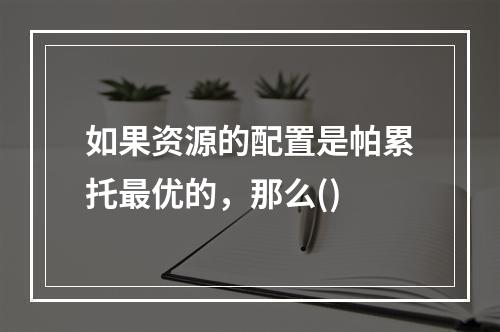 如果资源的配置是帕累托最优的，那么()